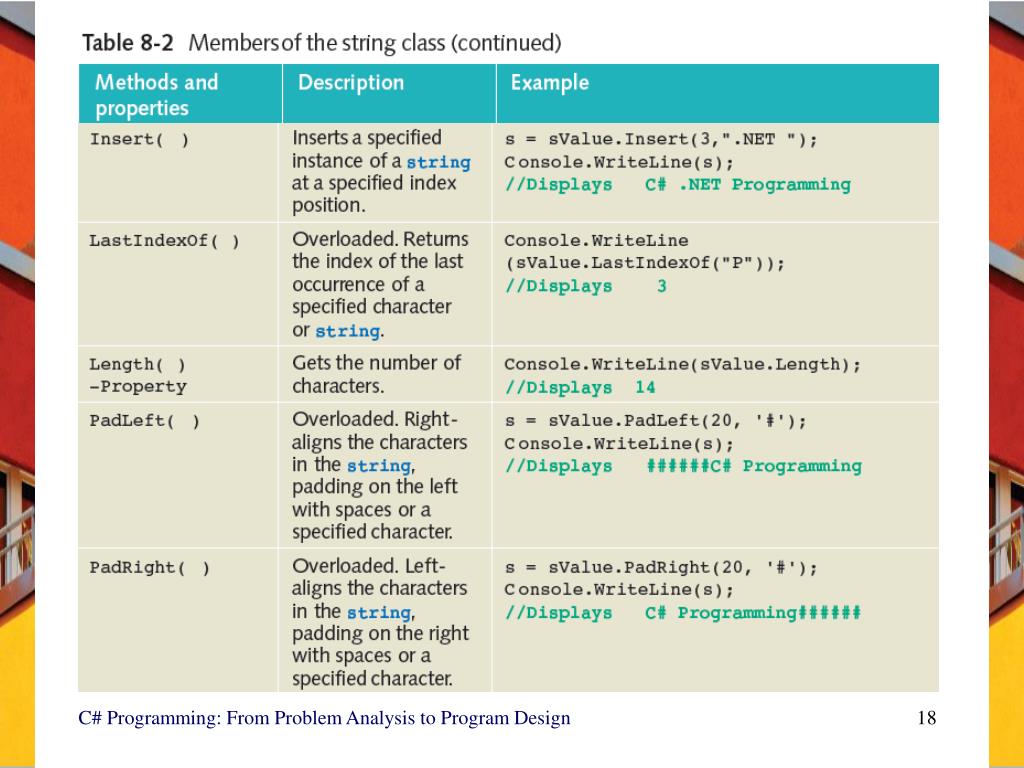 Table 8-2 Membersof the string class (continued)

| Methods and properties | Description | Example |
|---|---|---|
| Insert( ) | Inserts a specified instance of a string at a specified index position. | s = sValue.Insert(3,".NET "); Console.WriteLine(s); //Displays C# .NET Programming |
| LastIndexOf( ) | Overloaded. Returns the index of the last occurrence of a specified character or string. | Console.WriteLine (sValue.LastIndexOf("P")); //Displays 3 |
| Length( ) –Property | Gets the number of characters. | Console.WriteLine(sValue.Length); //Displays 14 |
| PadLeft( ) | Overloaded. Right-aligns the characters in the string, padding on the left with spaces or a specified character. | s = sValue.PadLeft(20, '#'); Console.WriteLine(s); //Displays ######C# Programming |
| PadRight( ) | Overloaded. Left-aligns the characters in the string, padding on the right with spaces or a specified character. | s = sValue.PadRight(20, '#'); Console.WriteLine(s); //Displays C# Programming###### |

C# Programming: From Problem Analysis to Program Design

18